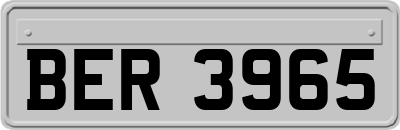 BER 3965